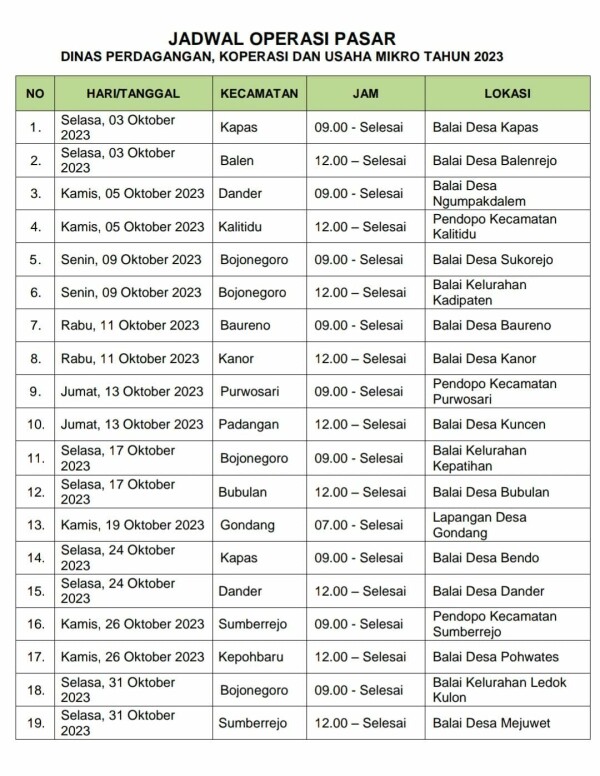 JADWAL OPERASI PASAR
DINAS PERDAGANGAN, KOPERASI DAN USAHA MIKRO TAHUN 2023

| NO | HARI/TANGGAL | KECAMATAN | JAM | LOKASI |
|---|---|---|---|---|
| 1. | Selasa, 03 Oktober 2023 | Kapas | 09.00 - Selesai | Balai Desa Kapas |
| 2. | Selasa, 03 Oktober 2023 | Balen | 12.00 – Selesai | Balai Desa Balenrejo |
| 3. | Kamis, 05 Oktober 2023 | Dander | 09.00 - Selesai | Balai Desa Ngumpakdalem |
| 4. | Kamis, 05 Oktober 2023 | Kalitidu | 12.00 – Selesai | Pendopo Kecamatan Kalitidu |
| 5. | Senin, 09 Oktober 2023 | Bojonegoro | 09.00 - Selesai | Balai Desa Sukorejo |
| 6. | Senin, 09 Oktober 2023 | Bojonegoro | 12.00 – Selesai | Balai Kelurahan Kadipaten |
| 7. | Rabu, 11 Oktober 2023 | Baureno | 09.00 - Selesai | Balai Desa Baureno |
| 8. | Rabu, 11 Oktober 2023 | Kanor | 12.00 – Selesai | Balai Desa Kanor |
| 9. | Jumat, 13 Oktober 2023 | Purwosari | 09.00 - Selesai | Pendopo Kecamatan Purwosari |
| 10. | Jumat, 13 Oktober 2023 | Padangan | 12.00 – Selesai | Balai Desa Kuncen |
| 11. | Selasa, 17 Oktober 2023 | Bojonegoro | 09.00 - Selesai | Balai Kelurahan Kepatihan |
| 12. | Selasa, 17 Oktober 2023 | Bubulan | 12.00 – Selesai | Balai Desa Bubulan |
| 13. | Kamis, 19 Oktober 2023 | Gondang | 07.00 - Selesai | Lapangan Desa Gondang |
| 14. | Selasa, 24 Oktober 2023 | Kapas | 09.00 - Selesai | Balai Desa Bendo |
| 15. | Selasa, 24 Oktober 2023 | Dander | 12.00 – Selesai | Balai Desa Dander |
| 16. | Kamis, 26 Oktober 2023 | Sumberrejo | 09.00 - Selesai | Pendopo Kecamatan Sumberrejo |
| 17. | Kamis, 26 Oktober 2023 | Kepohbaru | 12.00 – Selesai | Balai Desa Pohwates |
| 18. | Selasa, 31 Oktober 2023 | Bojonegoro | 09.00 - Selesai | Balai Kelurahan Ledok Kulon |
| 19. | Selasa, 31 Oktober 2023 | Sumberrejo | 12.00 – Selesai | Balai Desa Mejuwet |